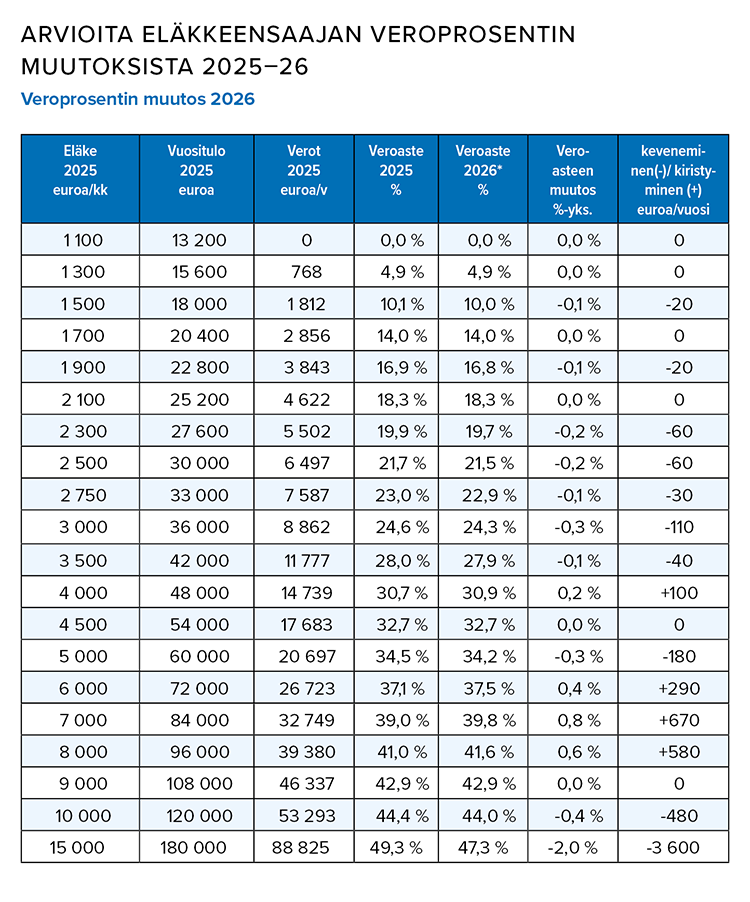 ARVIOITA ELÄKKEENSAAJAN VEROPROSENTIN MUUTOKSISTA 2025–26

Veroprosentin muutos 2026

| Eläke 2025 euroa/kk | Vuositulo 2025 euroa | Verot 2025 euroa/v | Veroaste 2025 % | Veroaste 2026* % | Veroasteen muutos %-yks. | keveneminen(-)/ kiristyminen (+) euroa/vuosi |
|---|---|---|---|---|---|---|
| 1 100 | 13 200 | 0 | 0,0 % | 0,0 % | 0,0 % | 0 |
| 1 300 | 15 600 | 768 | 4,9 % | 4,9 % | 0,0 % | 0 |
| 1 500 | 18 000 | 1 812 | 10,1 % | 10,0 % | -0,1 % | -20 |
| 1 700 | 20 400 | 2 856 | 14,0 % | 14,0 % | 0,0 % | 0 |
| 1 900 | 22 800 | 3 843 | 16,9 % | 16,8 % | -0,1 % | -20 |
| 2 100 | 25 200 | 4 622 | 18,3 % | 18,3 % | 0,0 % | 0 |
| 2 300 | 27 600 | 5 502 | 19,9 % | 19,7 % | -0,2 % | -60 |
| 2 500 | 30 000 | 6 497 | 21,7 % | 21,5 % | -0,2 % | -60 |
| 2 750 | 33 000 | 7 587 | 23,0 % | 22,9 % | -0,1 % | -30 |
| 3 000 | 36 000 | 8 862 | 24,6 % | 24,3 % | -0,3 % | -110 |
| 3 500 | 42 000 | 11 777 | 28,0 % | 27,9 % | -0,1 % | -40 |
| 4 000 | 48 000 | 14 739 | 30,7 % | 30,9 % | 0,2 % | +100 |
| 4 500 | 54 000 | 17 683 | 32,7 % | 32,7 % | 0,0 % | 0 |
| 5 000 | 60 000 | 20 697 | 34,5 % | 34,2 % | -0,3 % | -180 |
| 6 000 | 72 000 | 26 723 | 37,1 % | 37,5 % | 0,4 % | +290 |
| 7 000 | 84 000 | 32 749 | 39,0 % | 39,8 % | 0,8 % | +670 |
| 8 000 | 96 000 | 39 380 | 41,0 % | 41,6 % | 0,6 % | +580 |
| 9 000 | 108 000 | 46 337 | 42,9 % | 42,9 % | 0,0 % | 0 |
| 10 000 | 120 000 | 53 293 | 44,4 % | 44,0 % | -0,4 % | -480 |
| 15 000 | 180 000 | 88 825 | 49,3 % | 47,3 % | -2,0 % | -3 600 |